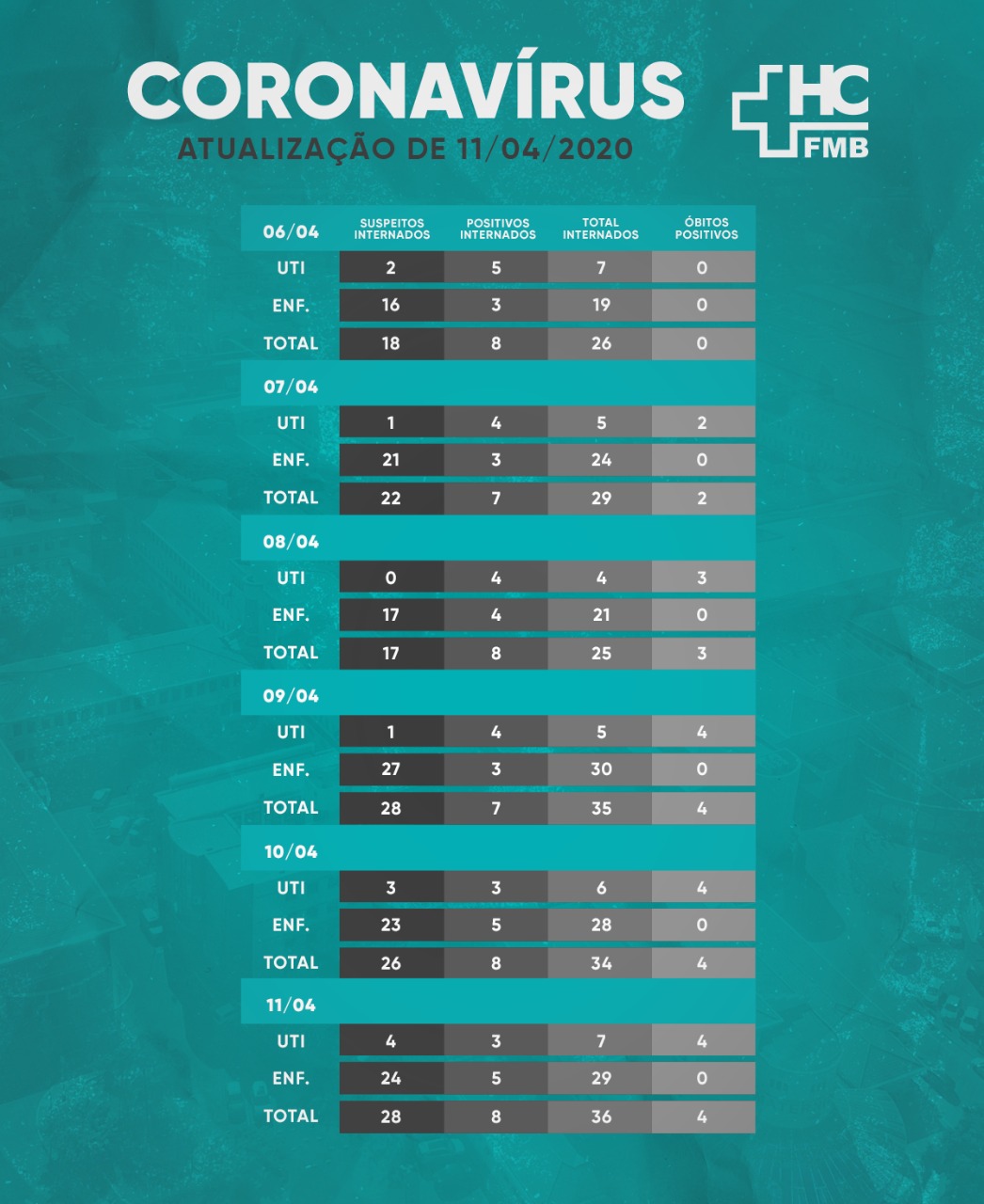 CORONAVÍRUS
ATUALIZAÇÃO DE 11/04/2020

HC FMB

| 06/04 | SUSPEITOS INTERNADOS | POSITIVOS INTERNADOS | TOTAL INTERNADOS | ÓBITOS POSITIVOS |
|---|---|---|---|---|
| UTI | 2 | 5 | 7 | 0 |
| ENF. | 16 | 3 | 19 | 0 |
| TOTAL | 18 | 8 | 26 | 0 |
| 07/04 | | | | |
| UTI | 1 | 4 | 5 | 2 |
| ENF. | 21 | 3 | 24 | 0 |
| TOTAL | 22 | 7 | 29 | 2 |
| 08/04 | | | | |
| UTI | 0 | 4 | 4 | 3 |
| ENF. | 17 | 4 | 21 | 0 |
| TOTAL | 17 | 8 | 25 | 3 |
| 09/04 | | | | |
| UTI | 1 | 4 | 5 | 4 |
| ENF. | 27 | 3 | 30 | 0 |
| TOTAL | 28 | 7 | 35 | 4 |
| 10/04 | | | | |
| UTI | 3 | 3 | 6 | 4 |
| ENF. | 23 | 5 | 28 | 0 |
| TOTAL | 26 | 8 | 34 | 4 |
| 11/04 | | | | |
| UTI | 4 | 3 | 7 | 4 |
| ENF. | 24 | 5 | 29 | 0 |
| TOTAL | 28 | 8 | 36 | 4 |